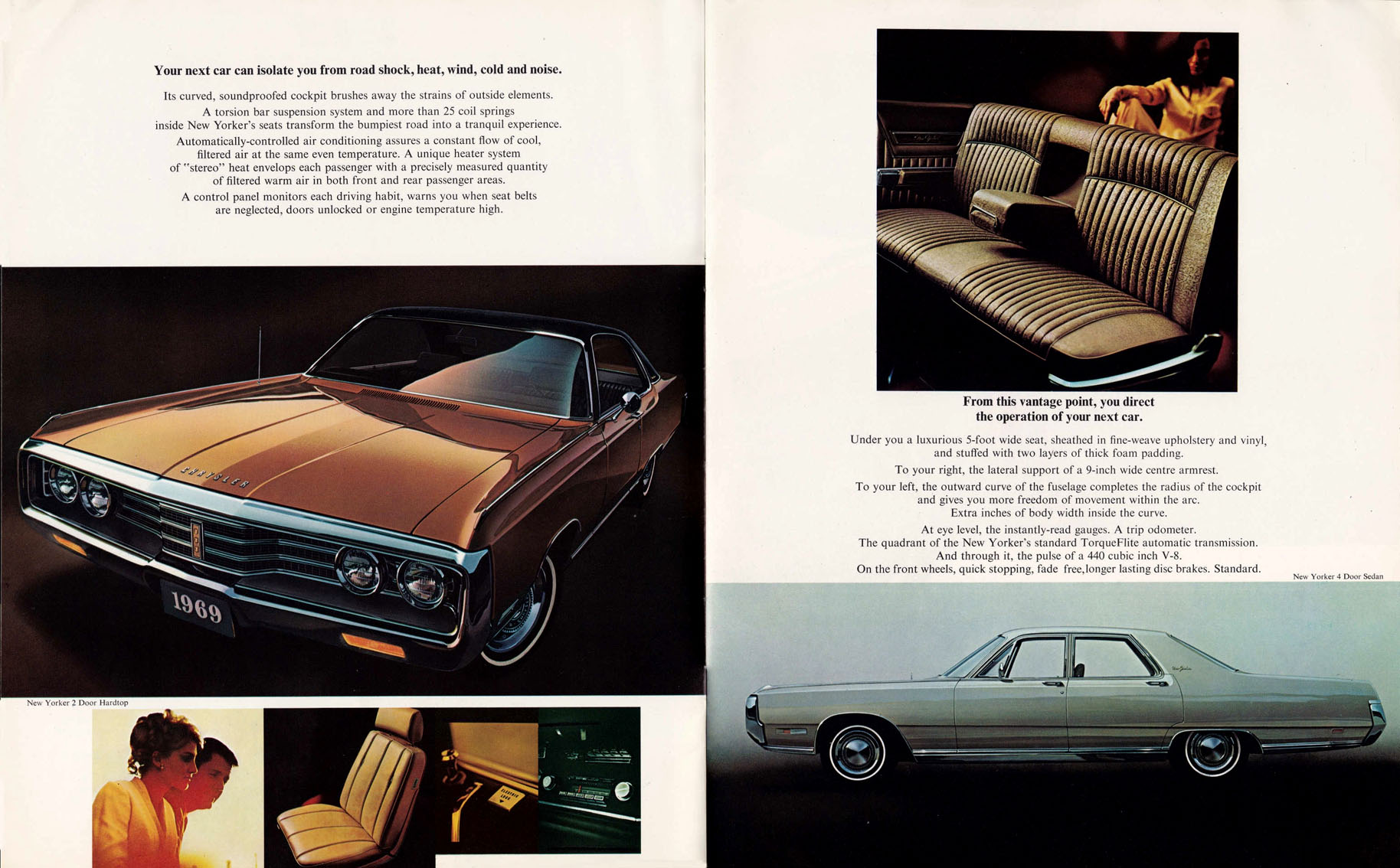 Your next car can isolate you from road shock, heat, wind, cold and noise.

Its curved, soundproofed cockpit brushes away the strains of outside elements.

A torsion bar suspension system and more than 25 coil springs inside New Yorker's seats transform the bumpiest road into a tranquil experience.

Automatically-controlled air conditioning assures a constant flow of cool, filtered air at the same even temperature. A unique heater system of "stereo" heat envelops each passenger with a precisely measured quantity of filtered warm air in both front and rear passenger areas.

A control panel monitors each driving habit, warns you when seat belts are neglected, doors unlocked or engine temperature high.

CHRYSLER

1969

New Yorker 2 Door Hardtop

From this vantage point, you direct the operation of your next car.

Under you a luxurious 5-foot wide seat, sheathed in fine-weave upholstery and vinyl, and stuffed with two layers of thick foam padding.

To your right, the lateral support of a 9-inch wide centre armrest.

To your left, the outward curve of the fuselage completes the radius of the cockpit and gives you more freedom of movement within the arc. Extra inches of body width inside the curve.

At eye level, the instantly-read gauges. A trip odometer. The quadrant of the New Yorker's standard TorqueFlite automatic transmission. And through it, the pulse of a 440 cubic inch V-8. On the front wheels, quick stopping, fade free,longer lasting disc brakes. Standard.

New Yorker 4 Door Sedan